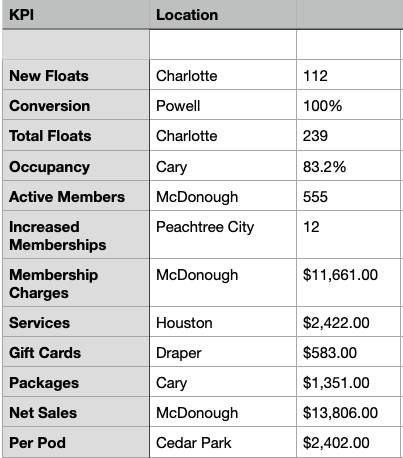 | KPI | Location | |
|---|---|---|
| | | |
| New Floats | Charlotte | 112 |
| Conversion | Powell | 100% |
| Total Floats | Charlotte | 239 |
| Occupancy | Cary | 83.2% |
| Active Members | McDonough | 555 |
| Increased Memberships | Peachtree City | 12 |
| Membership Charges | McDonough | \$11,661.00 |
| Services | Houston | \$2,422.00 |
| Gift Cards | Draper | \$583.00 |
| Packages | Cary | \$1,351.00 |
| Net Sales | McDonough | \$13,806.00 |
| Per Pod | Cedar Park | \$2,402.00 |